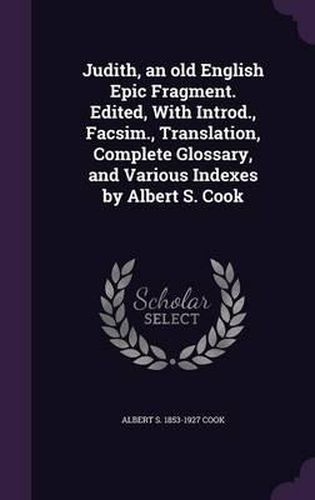 Judith, an old English Epic Fragment. Edited, With Introd., Facsim., Translation, Complete Glossary, and Various Indexes by Albert S. Cook

Scholar SELECT

ALBERT S. 1853-1927 COOK